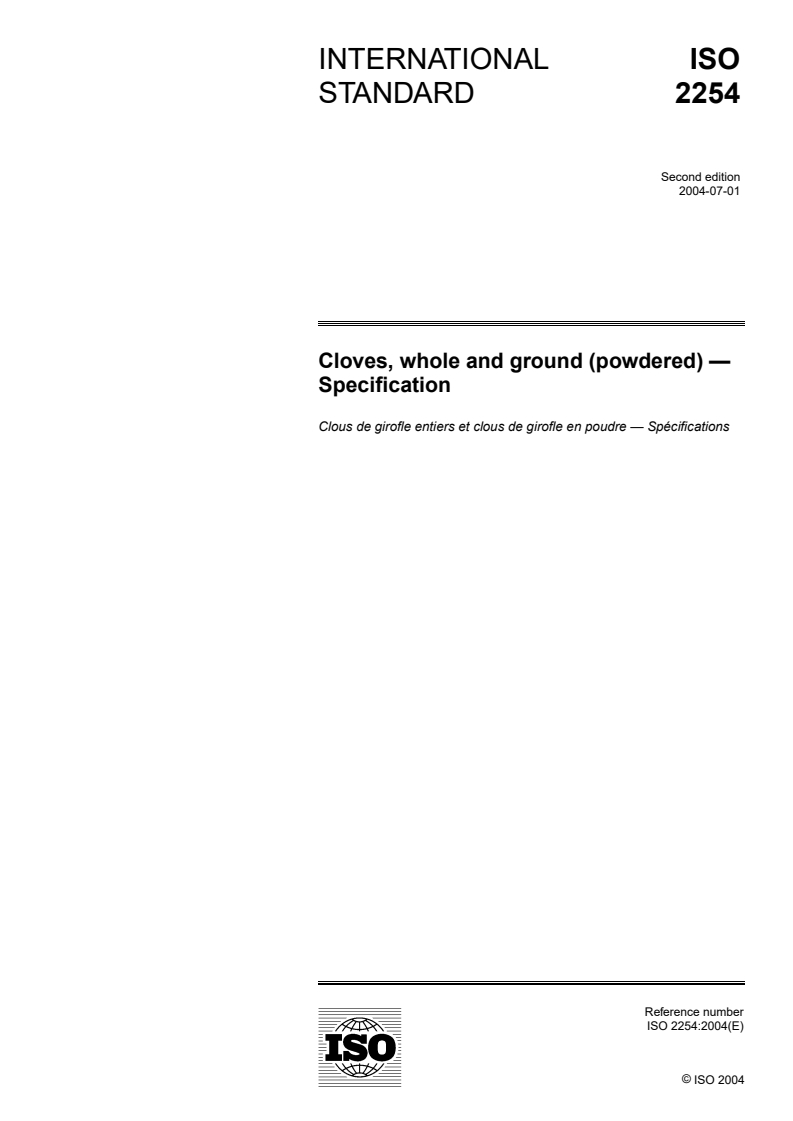 INTERNATIONAL STANDARD

ISO 2254

Second edition
2004-07-01

Cloves, whole and ground (powdered) — Specification

Clous de girofle entiers et clous de girofle en poudre — Spécifications

ISO

Reference number
ISO 2254:2004(E)

© ISO 2004